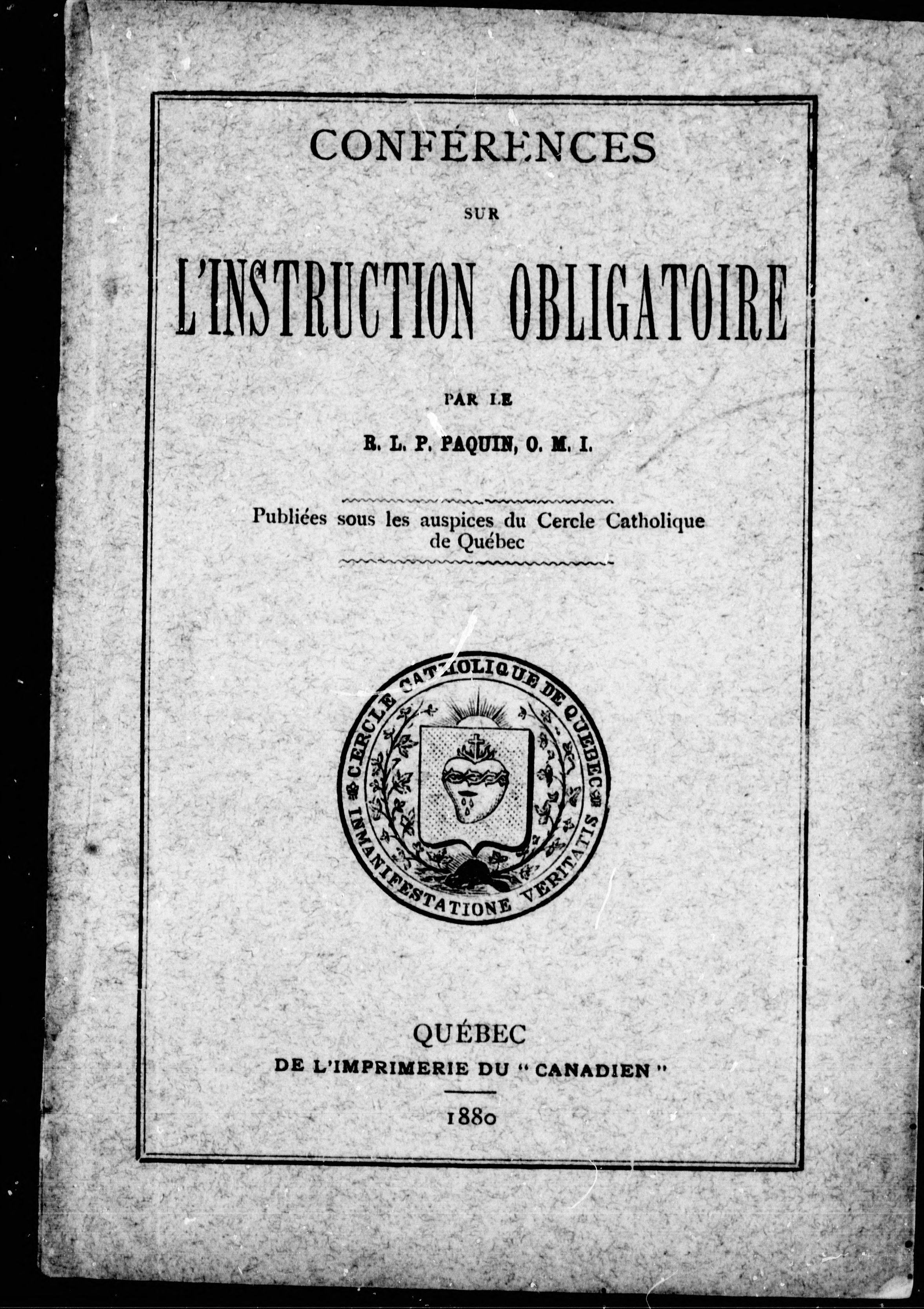 CONFÉRENCES

SUR

L'INSTRUCTION OBLIGATOIRE

PAR LE

R. L. P. PAQUIN, O. M. I.

Publiées sous les auspices du Cercle Catholique de Québec

CERCLE CATHOLIQUE DE QUEBEC
IN MANIFESTATIONE VERITATIS

QUÉBEC
DE L'IMPRIMERIE DU "CANADIEN"

1880